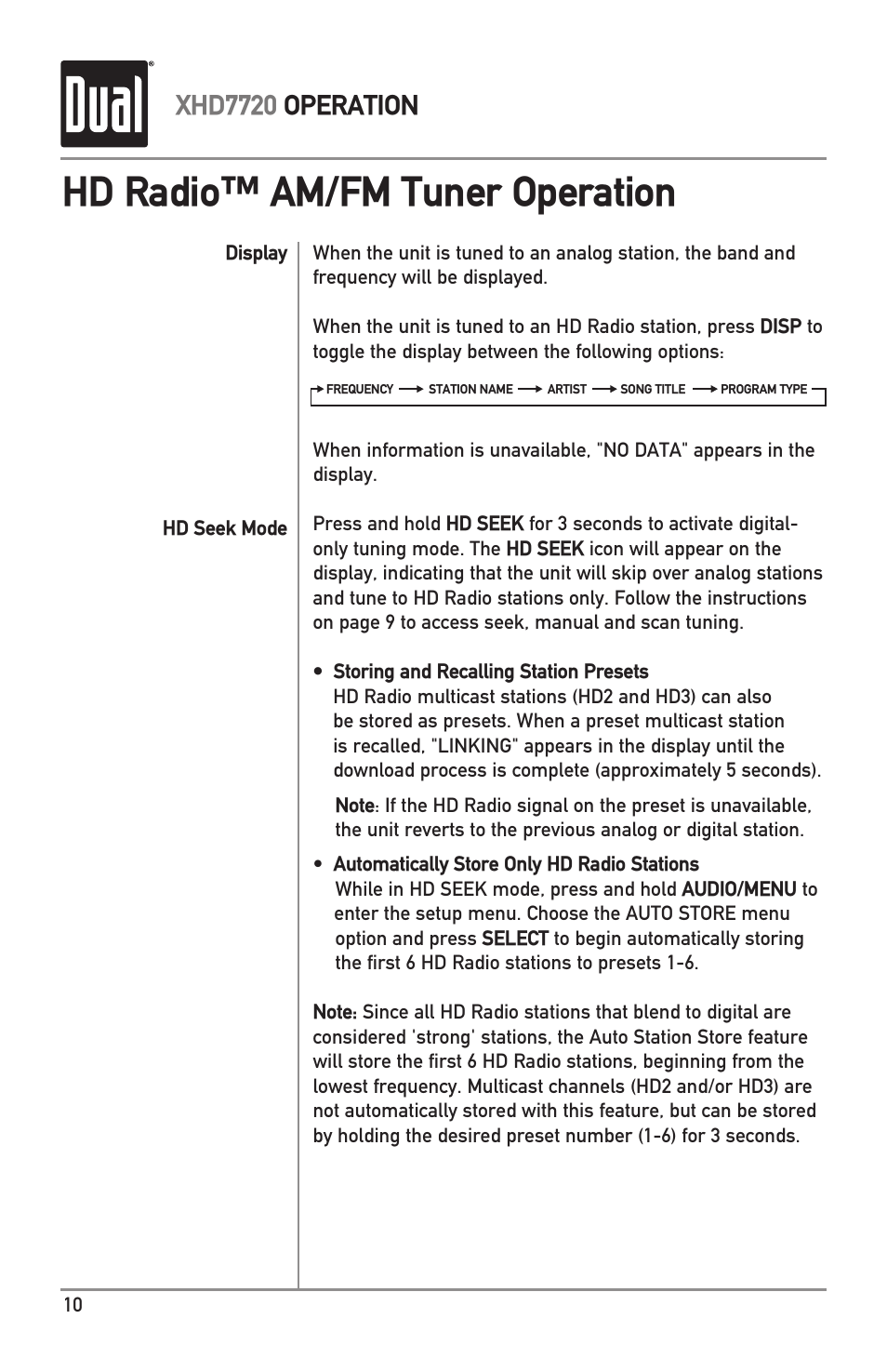 Dual®

XHD7720 OPERATION

HD Radio™ AM/FM Tuner Operation

Display

When the unit is tuned to an analog station, the band and frequency will be displayed.

When the unit is tuned to an HD Radio station, press DISP to toggle the display between the following options:

FREQUENCY → STATION NAME → ARTIST → SONG TITLE → PROGRAM TYPE

When information is unavailable, "NO DATA" appears in the display.

HD Seek Mode

Press and hold HD SEEK for 3 seconds to activate digital-only tuning mode. The HD SEEK icon will appear on the display, indicating that the unit will skip over analog stations and tune to HD Radio stations only. Follow the instructions on page 9 to access seek, manual and scan tuning.

• Storing and Recalling Station Presets
HD Radio multicast stations (HD2 and HD3) can also be stored as presets. When a preset multicast station is recalled, "LINKING" appears in the display until the download process is complete (approximately 5 seconds).

Note: If the HD Radio signal on the preset is unavailable, the unit reverts to the previous analog or digital station.

• Automatically Store Only HD Radio Stations
While in HD SEEK mode, press and hold AUDIO/MENU to enter the setup menu. Choose the AUTO STORE menu option and press SELECT to begin automatically storing the first 6 HD Radio stations to presets 1-6.

Note: Since all HD Radio stations that blend to digital are considered 'strong' stations, the Auto Station Store feature will store the first 6 HD Radio stations, beginning from the lowest frequency. Multicast channels (HD2 and/or HD3) are not automatically stored with this feature, but can be stored by holding the desired preset number (1-6) for 3 seconds.

10